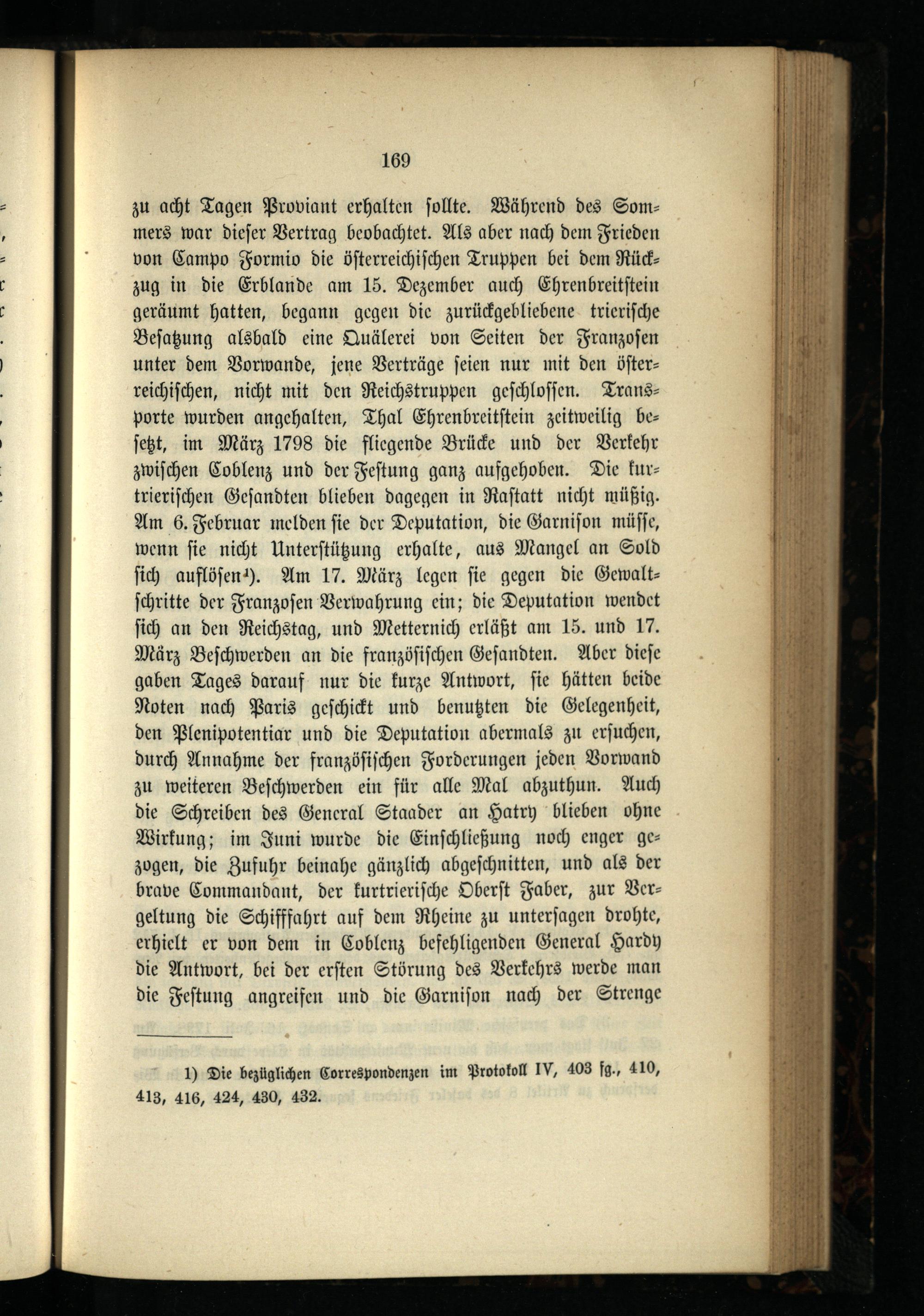 169

zu acht Tagen Proviant erhalten sollte. Während des Sommers war dieser Vertrag beobachtet. Als aber nach dem Frieden von Campo Formio die österreichischen Truppen bei dem Rückzug in die Erblande am 15. Dezember auch Ehrenbreitstein geräumt hatten, begann gegen die zurückgebliebene trierische Besatzung alsbald eine Quälerei von Seiten der Franzosen unter dem Vorwande, jene Verträge seien nur mit den österreichischen, nicht mit den Reichstruppen geschlossen. Transporte wurden angehalten, Thal Ehrenbreitstein zeitweilig besetzt, im März 1798 die fliegende Brücke und der Verkehr zwischen Coblenz und der Festung ganz aufgehoben. Die kurtrierischen Gesandten blieben dagegen in Rastatt nicht müßig. Am 6. Februar melden sie der Deputation, die Garnison müsse, wenn sie nicht Unterstützung erhalte, aus Mangel an Sold sich auflösen¹). Am 17. März legen sie gegen die Gewaltschritte der Franzosen Verwahrung ein; die Deputation wendet sich an den Reichstag, und Metternich erläßt am 15. und 17. März Beschwerden an die französischen Gesandten. Aber diese gaben Tages darauf nur die kurze Antwort, sie hätten beide Noten nach Paris geschickt und benutzten die Gelegenheit, den Plenipotentiar und die Deputation abermals zu ersuchen, durch Annahme der französischen Forderungen jeden Vorwand zu weiteren Beschwerden ein für alle Mal abzuthun. Auch die Schreiben des General Staader an Hatry blieben ohne Wirkung; im Juni wurde die Einschließung noch enger gezogen, die Zufuhr beinahe gänzlich abgeschnitten, und als der brave Commandant, der kurtrierische Oberst Faber, zur Vergeltung die Schifffahrt auf dem Rheine zu untersagen drohte, erhielt er von dem in Coblenz befehligenden General Hardy die Antwort, bei der ersten Störung des Verkehrs werde man die Festung angreifen und die Garnison nach der Strenge

1) Die bezüglichen Correspondenzen im Protokoll IV, 403 fg., 410, 413, 416, 424, 430, 432.